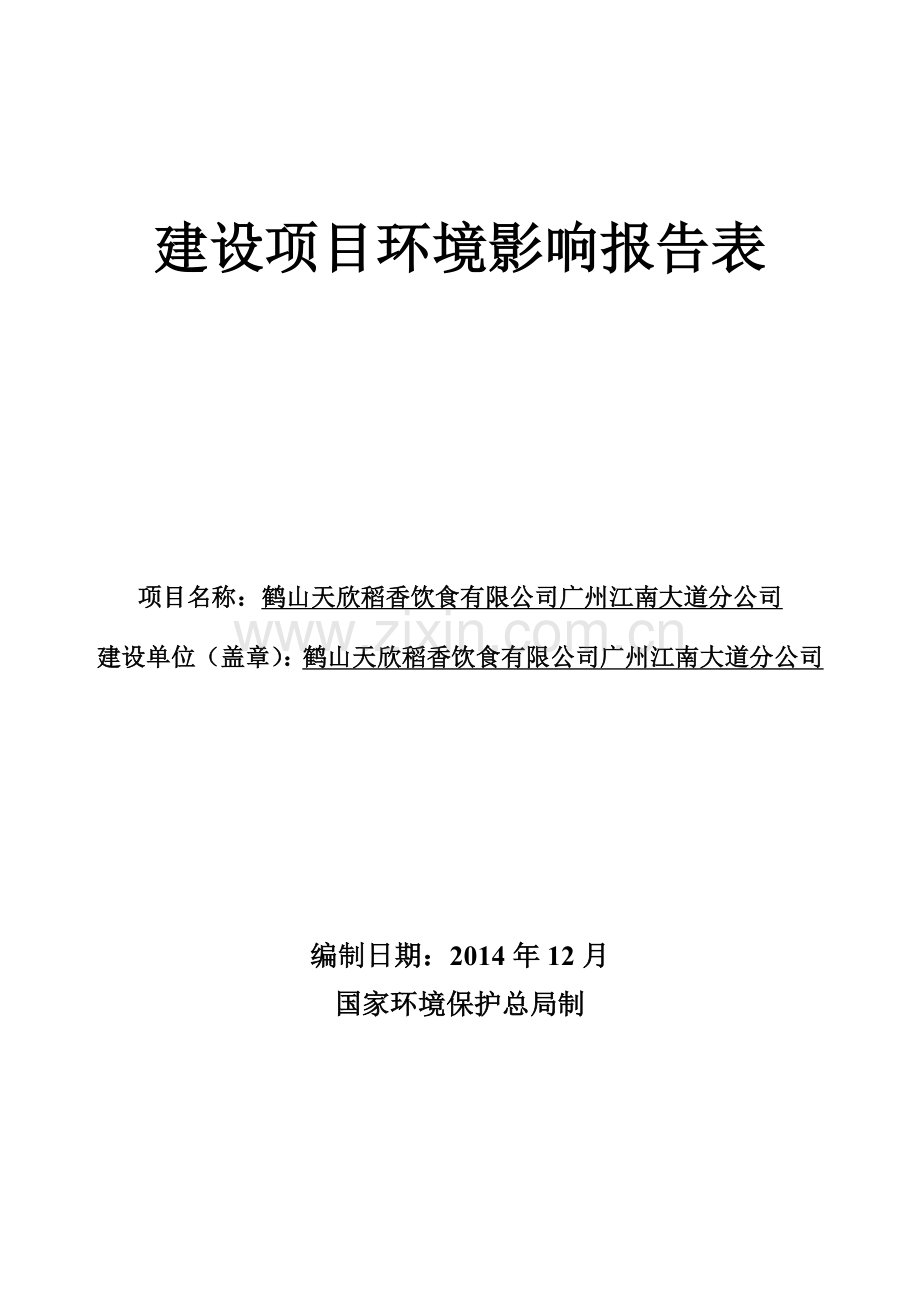 建设项目环境影响报告表

项目名称：鹤山天欣稻香饮食有限公司广州江南大道分公司

www.zixin.com.cn

建设单位（盖章）：鹤山天欣稻香饮食有限公司广州江南大道分公司

编制日期：2014 年 12 月

国家环境保护总局制